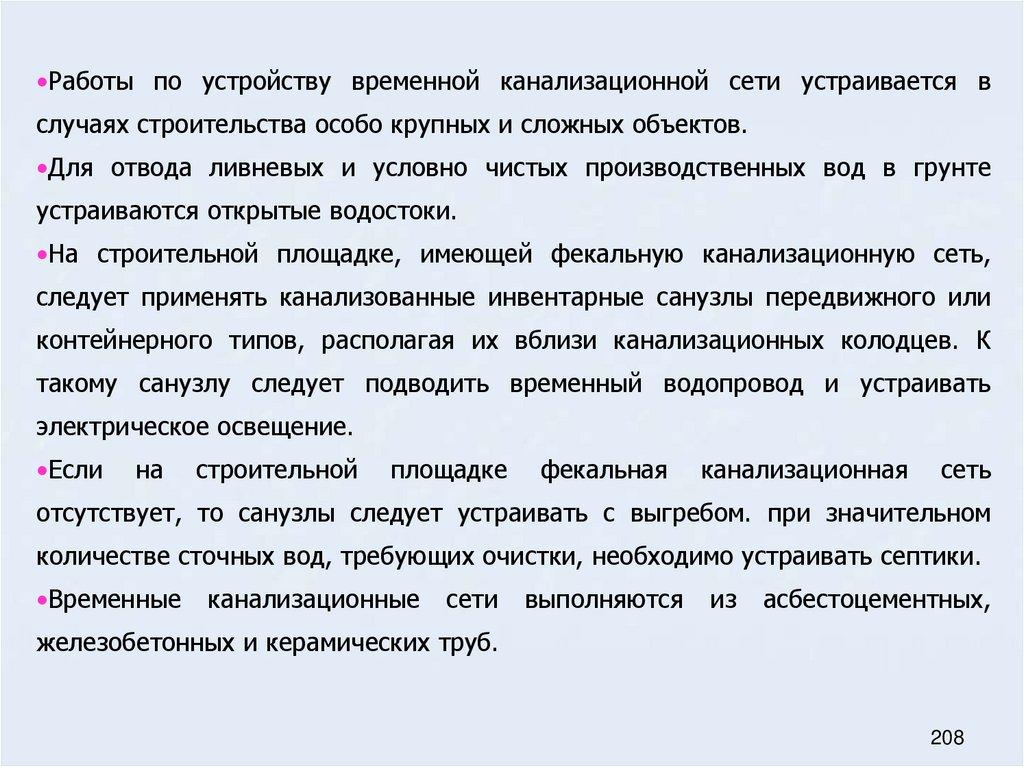 •Работы по устройству временной канализационной сети устраивается в случаях строительства особо крупных и сложных объектов.

•Для отвода ливневых и условно чистых производственных вод в грунте устраиваются открытые водостоки.

•На строительной площадке, имеющей фекальную канализационную сеть, следует применять канализованные инвентарные санузлы передвижного или контейнерного типов, располагая их вблизи канализационных колодцев. К такому санузлу следует подводить временный водопровод и устраивать электрическое освещение.

•Если на строительной площадке фекальная канализационная сеть отсутствует, то санузлы следует устраивать с выгребом. при значительном количестве сточных вод, требующих очистки, необходимо устраивать септики.

•Временные канализационные сети выполняются из асбестоцементных, железобетонных и керамических труб.

208